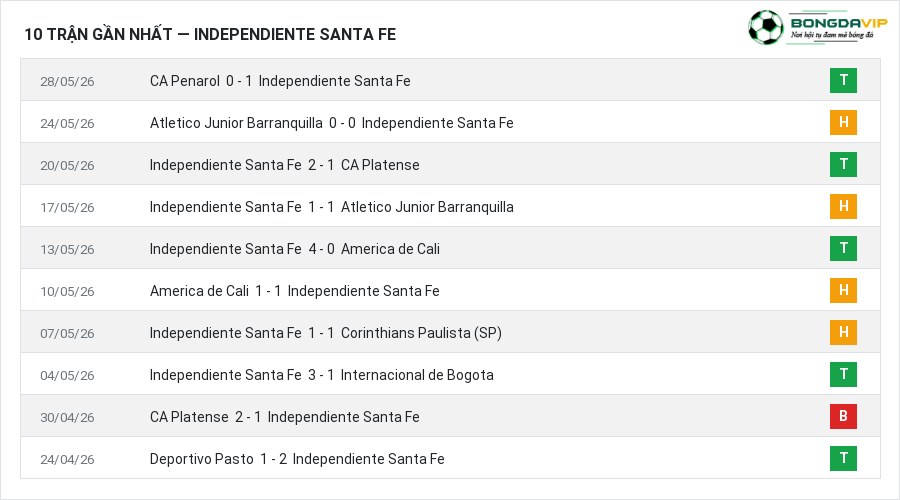 10 TRẬN GẦN NHẤT — INDEPENDIENTE SANTA FE

BONGDAVIP
Nơi hội tụ đam mê bóng đá

| | | |
|---|---|---|
| 28/05/26 | CA Penarol 0 - 1 Independiente Santa Fe | T |
| 24/05/26 | Atletico Junior Barranquilla 0 - 0 Independiente Santa Fe | H |
| 20/05/26 | Independiente Santa Fe 2 - 1 CA Platense | T |
| 17/05/26 | Independiente Santa Fe 1 - 1 Atletico Junior Barranquilla | H |
| 13/05/26 | Independiente Santa Fe 4 - 0 America de Cali | T |
| 10/05/26 | America de Cali 1 - 1 Independiente Santa Fe | H |
| 07/05/26 | Independiente Santa Fe 1 - 1 Corinthians Paulista (SP) | H |
| 04/05/26 | Independiente Santa Fe 3 - 1 Internacional de Bogota | T |
| 30/04/26 | CA Platense 2 - 1 Independiente Santa Fe | B |
| 24/04/26 | Deportivo Pasto 1 - 2 Independiente Santa Fe | T |